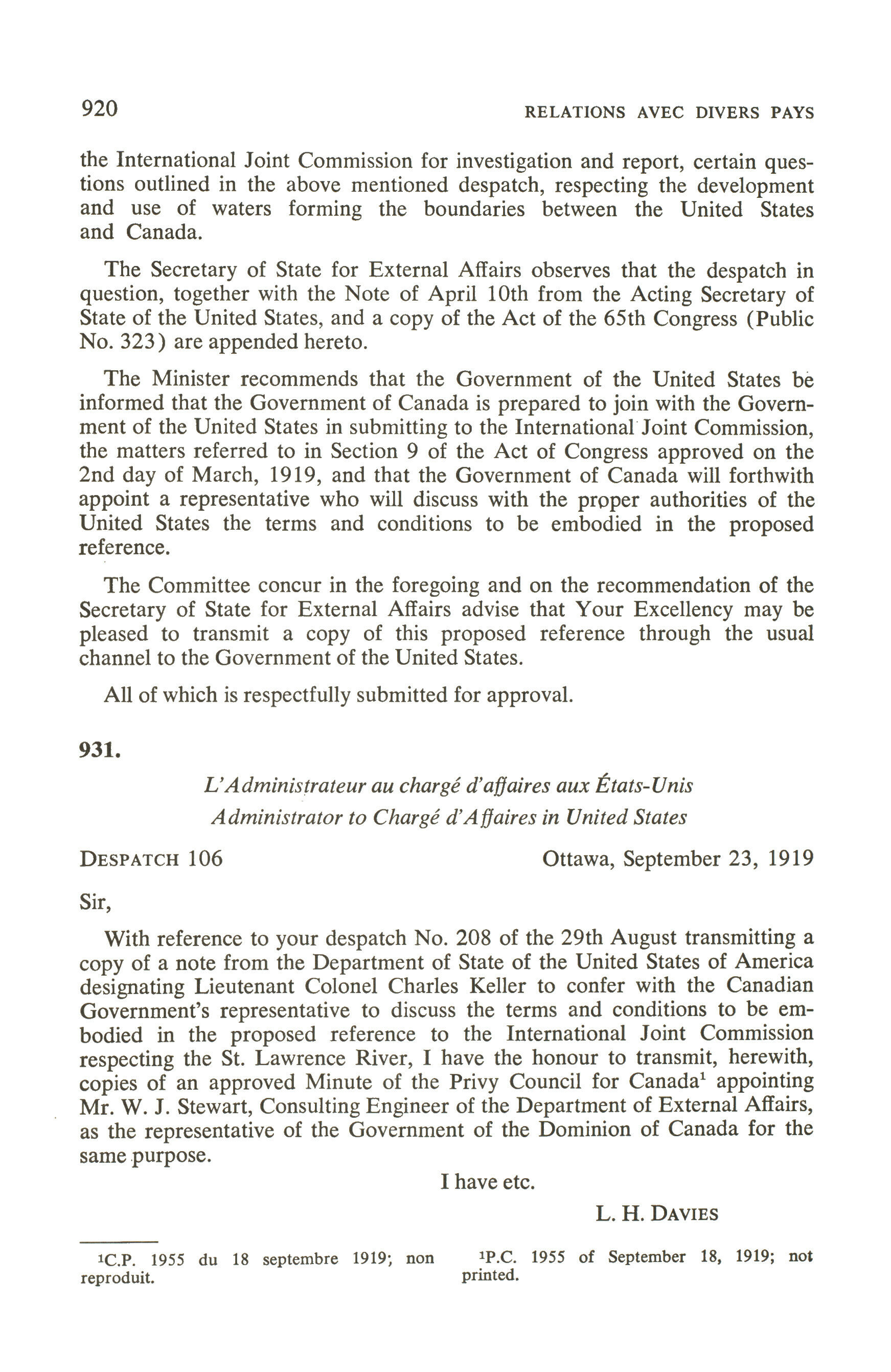 920 RELATIONS AVEC DIVERS PAYS

the International Joint Commission for investigation and report, certain questions outlined in the above mentioned despatch, respecting the development and use of waters forming the boundaries between the United States and Canada.

The Secretary of State for External Affairs observes that the despatch in question, together with the Note of April 10th from the Acting Secretary of State of the United States, and a copy of the Act of the 65th Congress (Public No. 323) are appended hereto.

The Minister recommends that the Government of the United States be informed that the Government of Canada is prepared to join with the Government of the United States in submitting to the International Joint Commission, the matters referred to in Section 9 of the Act of Congress approved on the 2nd day of March, 1919, and that the Government of Canada will forthwith appoint a representative who will discuss with the proper authorities of the United States the terms and conditions to be embodied in the proposed reference.

The Committee concur in the foregoing and on the recommendation of the Secretary of State for External Affairs advise that Your Excellency may be pleased to transmit a copy of this proposed reference through the usual channel to the Government of the United States.

All of which is respectfully submitted for approval.

931.

L'Administrateur au chargé d'affaires aux États-Unis
Administrator to Chargé d'Affaires in United States

DESPATCH 106 Ottawa, September 23, 1919

Sir,

With reference to your despatch No. 208 of the 29th August transmitting a copy of a note from the Department of State of the United States of America designating Lieutenant Colonel Charles Keller to confer with the Canadian Government's representative to discuss the terms and conditions to be embodied in the proposed reference to the International Joint Commission respecting the St. Lawrence River, I have the honour to transmit, herewith, copies of an approved Minute of the Privy Council for Canada$^1$ appointing Mr. W. J. Stewart, Consulting Engineer of the Department of External Affairs, as the representative of the Government of the Dominion of Canada for the same purpose.

I have etc.

L. H. DAVIES

$^1$C.P. 1955 du 18 septembre 1919; non reproduit.

$^1$P.C. 1955 of September 18, 1919; not printed.